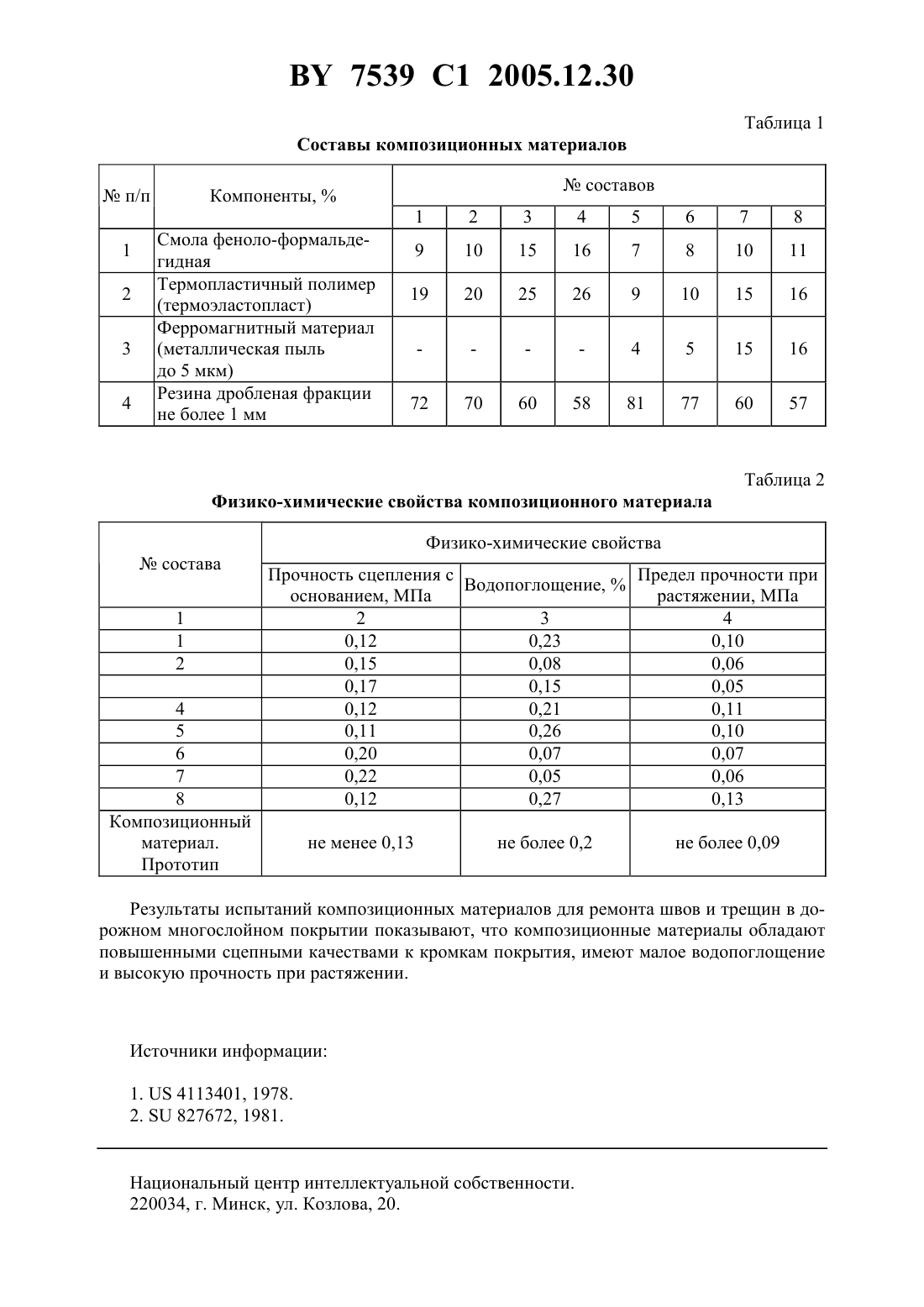 BY 7539 C1 2005.12.30

Таблица 1

Составы композиционных материалов

| № п/п | Компоненты, % | № составов | | | | | | | |
|---|---|---|---|---|---|---|---|---|---|
| | | 1 | 2 | 3 | 4 | 5 | 6 | 7 | 8 |
| 1 | Смола феноло-формальдегидная | 9 | 10 | 15 | 16 | 7 | 8 | 10 | 11 |
| 2 | Термопластичный полимер (термоэластопласт) | 19 | 20 | 25 | 26 | 9 | 10 | 15 | 16 |
| 3 | Ферромагнитный материал (металлическая пыль до 5 мкм) | - | - | - | - | 4 | 5 | 15 | 16 |
| 4 | Резина дробленая фракции не более 1 мм | 72 | 70 | 60 | 58 | 81 | 77 | 60 | 57 |

Таблица 2

Физико-химические свойства композиционного материала

| № состава | Физико-химические свойства | | |
|---|---|---|---|
| | Прочность сцепления с основанием, МПа | Водопоглощение, % | Предел прочности при растяжении, МПа |
| 1 | 2 | 3 | 4 |
| 1 | 0,12 | 0,23 | 0,10 |
| 2 | 0,15 | 0,08 | 0,06 |
| | 0,17 | 0,15 | 0,05 |
| 4 | 0,12 | 0,21 | 0,11 |
| 5 | 0,11 | 0,26 | 0,10 |
| 6 | 0,20 | 0,07 | 0,07 |
| 7 | 0,22 | 0,05 | 0,06 |
| 8 | 0,12 | 0,27 | 0,13 |
| Композиционный материал. Прототип | не менее 0,13 | не более 0,2 | не более 0,09 |

Результаты испытаний композиционных материалов для ремонта швов и трещин в дорожном многослойном покрытии показывают, что композиционные материалы обладают повышенными сцепными качествами к кромкам покрытия, имеют малое водопоглощение и высокую прочность при растяжении.

Источники информации:

1. US 4113401, 1978.
2. SU 827672, 1981.

Национальный центр интеллектуальной собственности.
220034, г. Минск, ул. Козлова, 20.